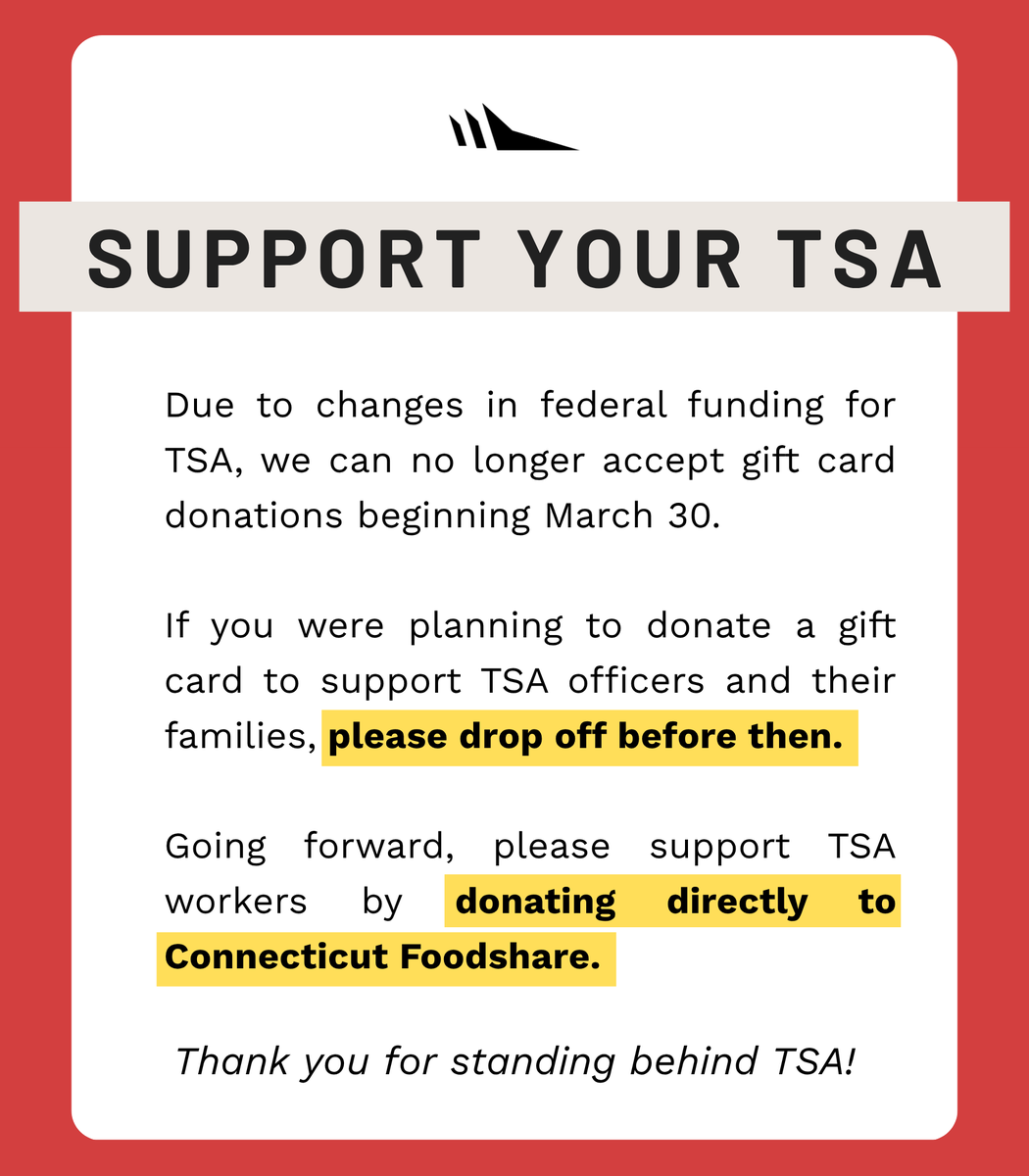 SUPPORT YOUR TSA

Due to changes in federal funding for TSA, we can no longer accept gift card donations beginning March 30.

If you were planning to donate a gift card to support TSA officers and their families, please drop off before then.

Going forward, please support TSA workers by donating directly to Connecticut Foodshare.

Thank you for standing behind TSA!